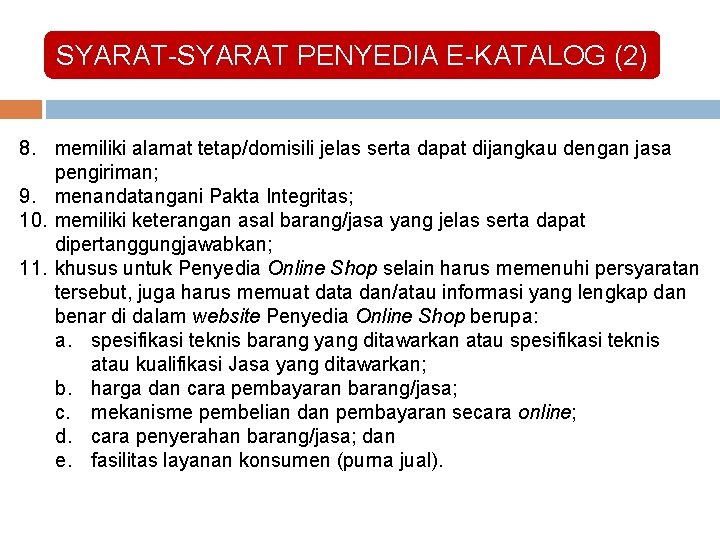 SYARAT-SYARAT PENYEDIA E-KATALOG (2)

8. memiliki alamat tetap/domisili jelas serta dapat dijangkau dengan jasa pengiriman;
9. menandatangani Pakta Integritas;
10. memiliki keterangan asal barang/jasa yang jelas serta dapat dipertanggungjawabkan;
11. khusus untuk Penyedia Online Shop selain harus memenuhi persyaratan tersebut, juga harus memuat data dan/atau informasi yang lengkap dan benar di dalam website Penyedia Online Shop berupa:
a. spesifikasi teknis barang yang ditawarkan atau spesifikasi teknis atau kualifikasi Jasa yang ditawarkan;
b. harga dan cara pembayaran barang/jasa;
c. mekanisme pembelian dan pembayaran secara online;
d. cara penyerahan barang/jasa; dan
e. fasilitas layanan konsumen (purna jual).